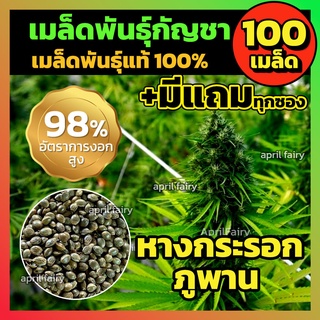 เมล็ดพันธุ์กัญชา
เมล็ดพันธุ์แท้ 100%

100 เมล็ด

+มีแถมทุกซอง

98%
อัตราการงอกสูง

april fairy

april fairy

april fairy

AprilFairy

aprilfairy

หางกระรอก
ภูพาน